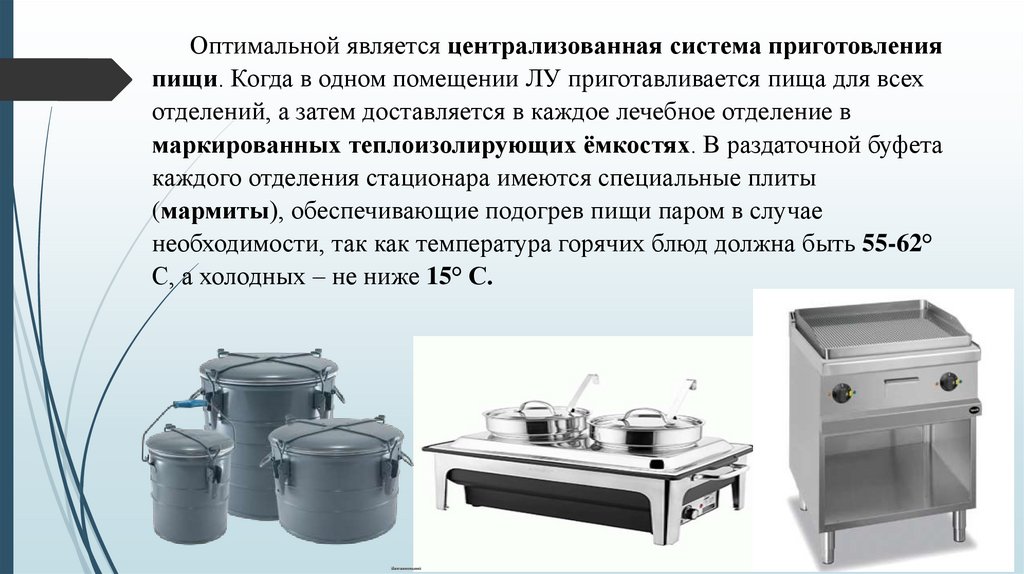 Оптимальной является централизованная система приготовления пищи. Когда в одном помещении ЛУ приготавливается пища для всех отделений, а затем доставляется в каждое лечебное отделение в маркированных теплоизолирующих ёмкостях. В раздаточной буфета каждого отделения стационара имеются специальные плиты (мармиты), обеспечивающие подогрев пищи паром в случае необходимости, так как температура горячих блюд должна быть 55-62° С, а холодных – не ниже 15° С.